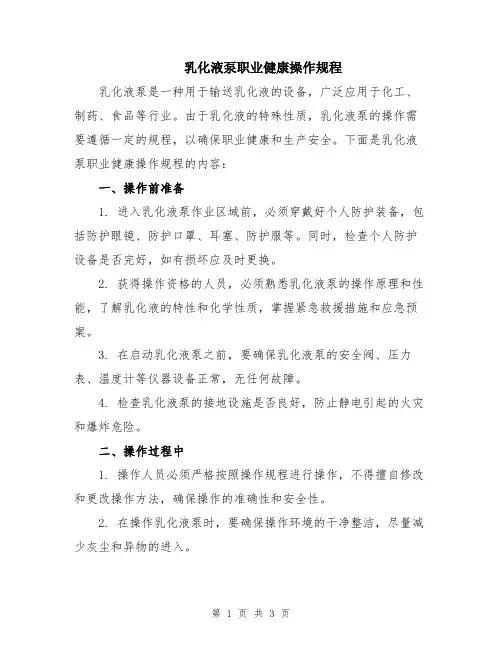 乳化液泵职业健康操作规程

乳化液泵是一种用于输送乳化液的设备，广泛应用于化工、制药、食品等行业。由于乳化液的特殊性质，乳化液泵的操作需要遵循一定的规程，以确保职业健康和生产安全。下面是乳化液泵职业健康操作规程的内容：

一、操作前准备

1. 进入乳化液泵作业区域前，必须穿戴好个人防护装备，包括防护眼镜、防护口罩、耳塞、防护服等。同时，检查个人防护设备是否完好，如有损坏应及时更换。

2. 获得操作资格的人员，必须熟悉乳化液泵的操作原理和性能，了解乳化液的特性和化学性质，掌握紧急救援措施和应急预案。

3. 在启动乳化液泵之前，要确保乳化液泵的安全阀、压力表、温度计等仪器设备正常，无任何故障。

4. 检查乳化液泵的接地设施是否良好，防止静电引起的火灾和爆炸危险。

二、操作过程中

1. 操作人员必须严格按照操作规程进行操作，不得擅自修改和更改操作方法，确保操作的准确性和安全性。

2. 在操作乳化液泵时，要确保操作环境的干净整洁，尽量减少灰尘和异物的进入。

第 1 页 共 3 页